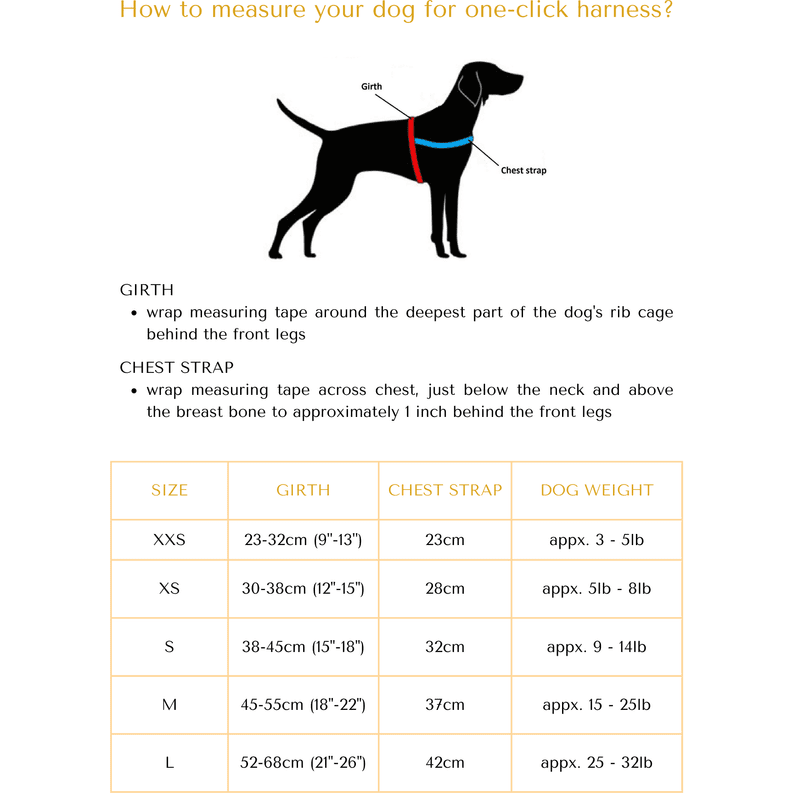 How to measure your dog for one-click harness?

Girth

Chest strap

GIRTH
• wrap measuring tape around the deepest part of the dog's rib cage behind the front legs

CHEST STRAP
• wrap measuring tape across chest, just below the neck and above the breast bone to approximately 1 inch behind the front legs

| SIZE | GIRTH | CHEST STRAP | DOG WEIGHT |
|---|---|---|---|
| XXS | 23-32cm (9"-13") | 23cm | appx. 3 - 5lb |
| XS | 30-38cm (12"-15") | 28cm | appx. 5lb - 8lb |
| S | 38-45cm (15"-18") | 32cm | appx. 9 - 14lb |
| M | 45-55cm (18"-22") | 37cm | appx. 15 - 25lb |
| L | 52-68cm (21"-26") | 42cm | appx. 25 - 32lb |